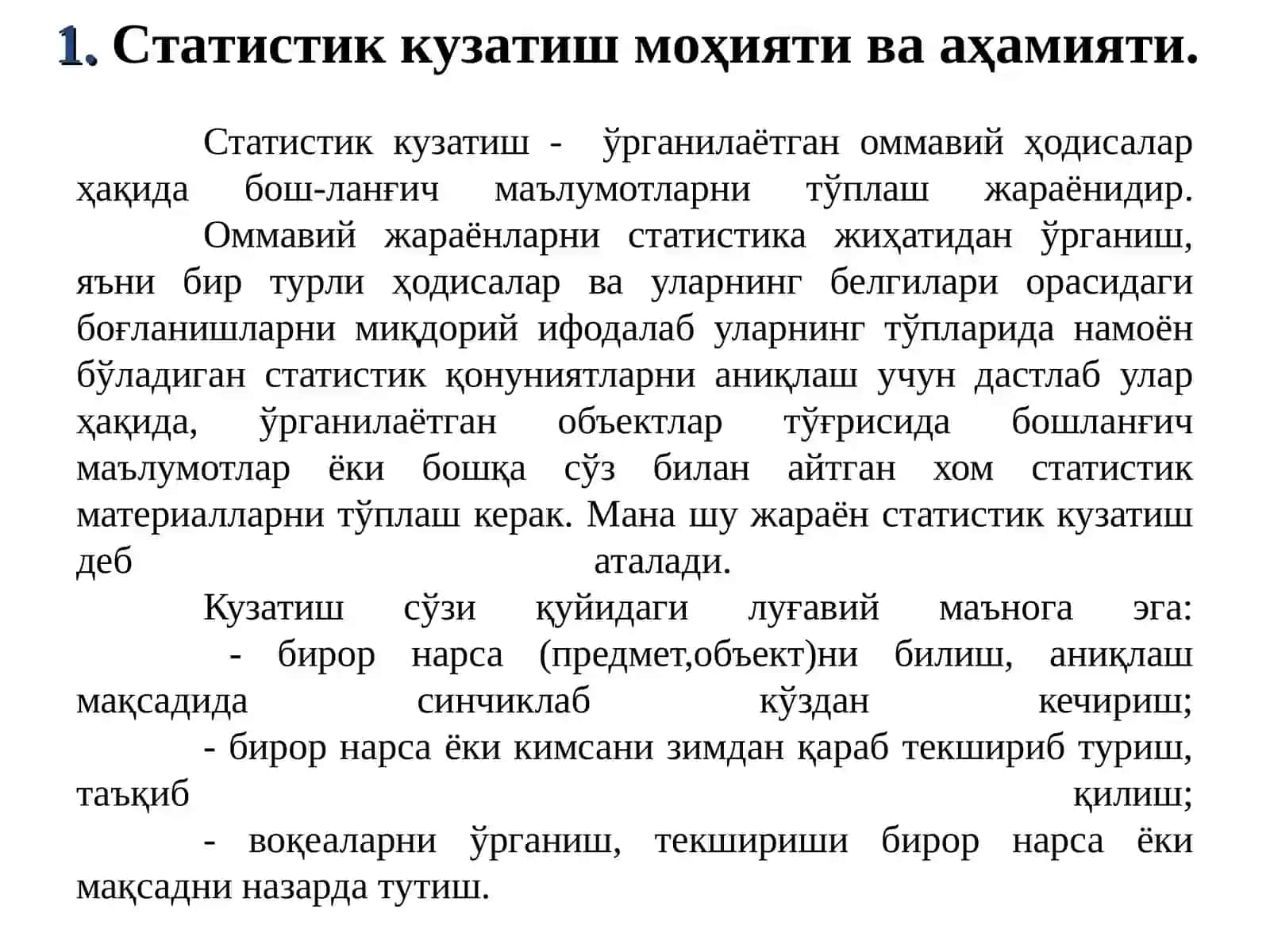 1. Статистик кузатиш моҳияти ва аҳамияти.

Статистик кузатиш - ўрганилаётган оммавий ҳодисалар ҳақида бош-ланғич маълумотларни тўплаш жараёнидир.

Оммавий жараёнларни статистика жиҳатидан ўрганиш, яъни бир турли ҳодисалар ва уларнинг белгилари орасидаги боғланишларни миқдорий ифодалаб уларнинг тўпларида намоён бўладиган статистик қонуниятларни аниқлаш учун дастлаб улар ҳақида, ўрганилаётган объектлар тўғрисида бошланғич маълумотлар ёки бошқа сўз билан айтган хом статистик материалларни тўплаш керак. Мана шу жараён статистик кузатиш деб аталади.

Кузатиш сўзи қуйидаги луғавий маънога эга:

- бирор нарса (предмет,объект)ни билиш, аниқлаш мақсадида синчиклаб кўздан кечириш;

- бирор нарса ёки кимсани зимдан қараб текшириб туриш, таъқиб қилиш;

- воқеаларни ўрганиш, текшириши бирор нарса ёки мақсадни назарда тутиш.